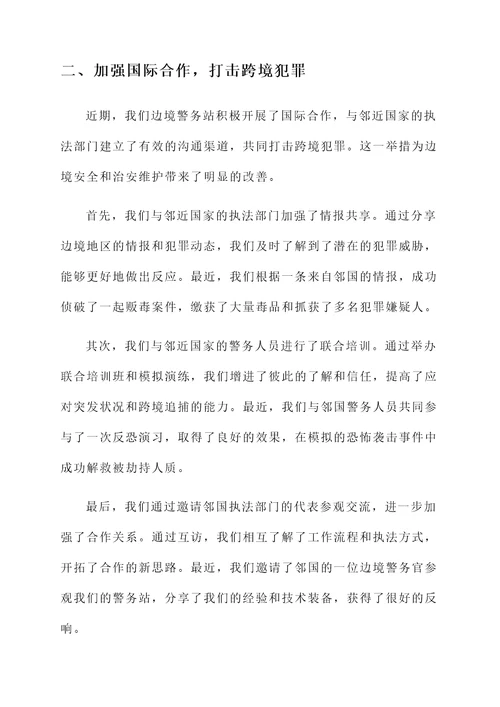 二、加强国际合作，打击跨境犯罪

近期，我们边境警务站积极开展了国际合作，与邻近国家的执法部门建立了有效的沟通渠道，共同打击跨境犯罪。这一举措为边境安全和治安维护带来了明显的改善。

首先，我们与邻近国家的执法部门加强了情报共享。通过分享边境地区的情报和犯罪动态，我们及时了解到了潜在的犯罪威胁，能够更好地做出反应。最近，我们根据一条来自邻国的情报，成功侦破了一起贩毒案件，缴获了大量毒品和抓获了多名犯罪嫌疑人。

其次，我们与邻近国家的警务人员进行了联合培训。通过举办联合培训班和模拟演练，我们增进了彼此的了解和信任，提高了应对突发状况和跨境追捕的能力。最近，我们与邻国警务人员共同参与了一次反恐演习，取得了良好的效果，在模拟的恐怖袭击事件中成功解救被劫持人质。

最后，我们通过邀请邻国执法部门的代表参观交流，进一步加强了合作关系。通过互访，我们相互了解了工作流程和执法方式，开拓了合作的新思路。最近，我们邀请了邻国的一位边境警务官参观我们的警务站，分享了我们的经验和技术装备，获得了很好的反响。